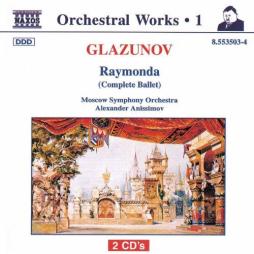 NAXOS

Orchestral Works • 1

DDD

8.553503-4

GLAZUNOV

Raymonda
(Complete Ballet)

Moscow Symphony Orchestra
Alexander Anissimov

2 CD's